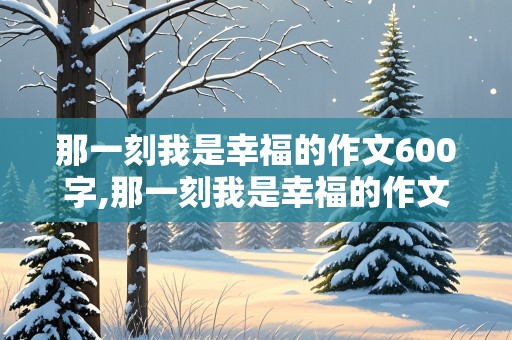 那一刻我是幸福的作文600字,那一刻我是幸福的作文